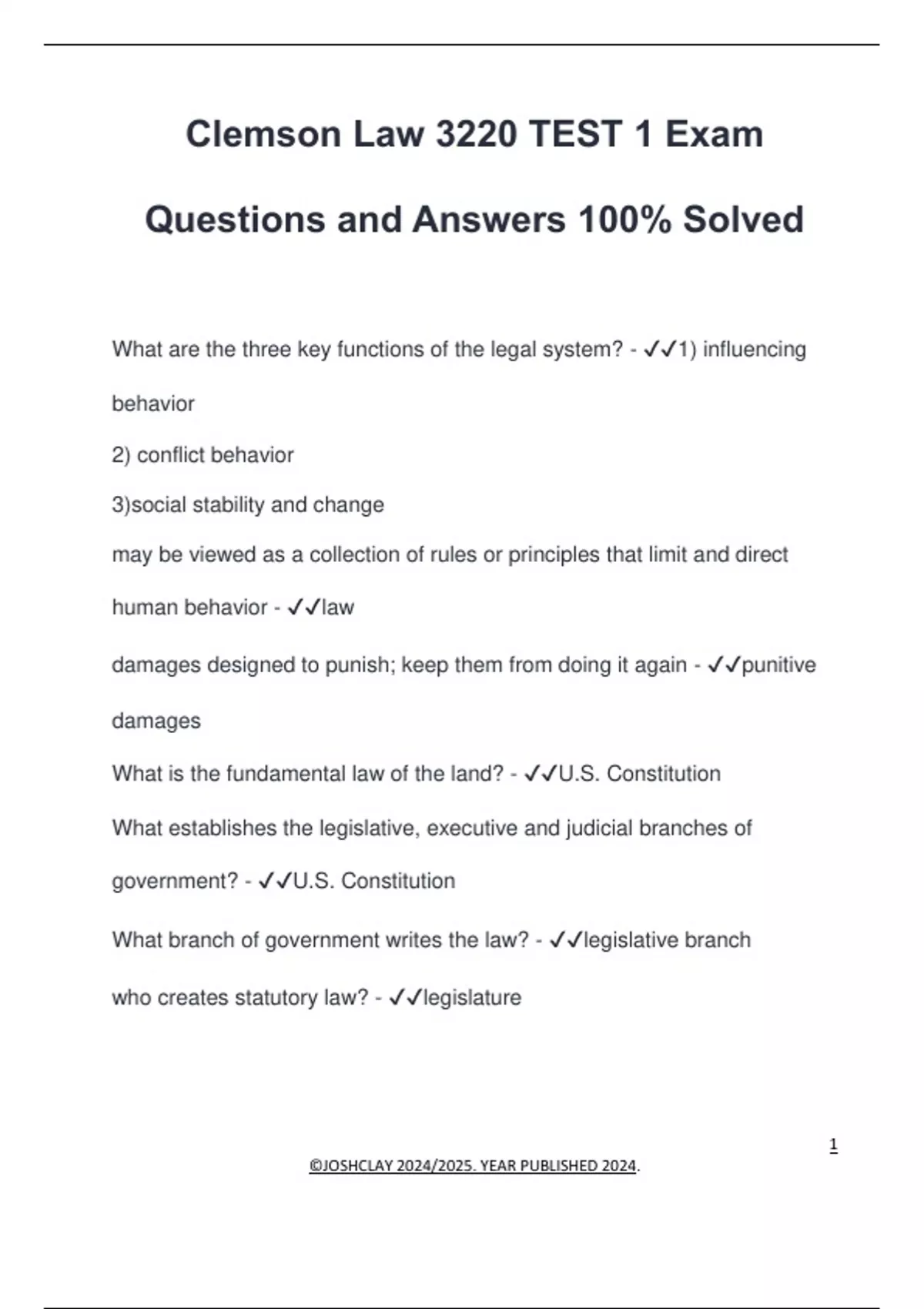 Clemson Law 3220 TEST 1 Exam Questions and Answers 100% Solved

What are the three key functions of the legal system? - ✓✓1) influencing behavior
2) conflict behavior
3)social stability and change

may be viewed as a collection of rules or principles that limit and direct human behavior - ✓✓law

damages designed to punish; keep them from doing it again - ✓✓punitive damages

What is the fundamental law of the land? - ✓✓U.S. Constitution

What establishes the legislative, executive and judicial branches of government? - ✓✓U.S. Constitution

What branch of government writes the law? - ✓✓legislative branch

who creates statutory law? - ✓✓legislature

1

©JOSHCLAY 2024/2025. YEAR PUBLISHED 2024.